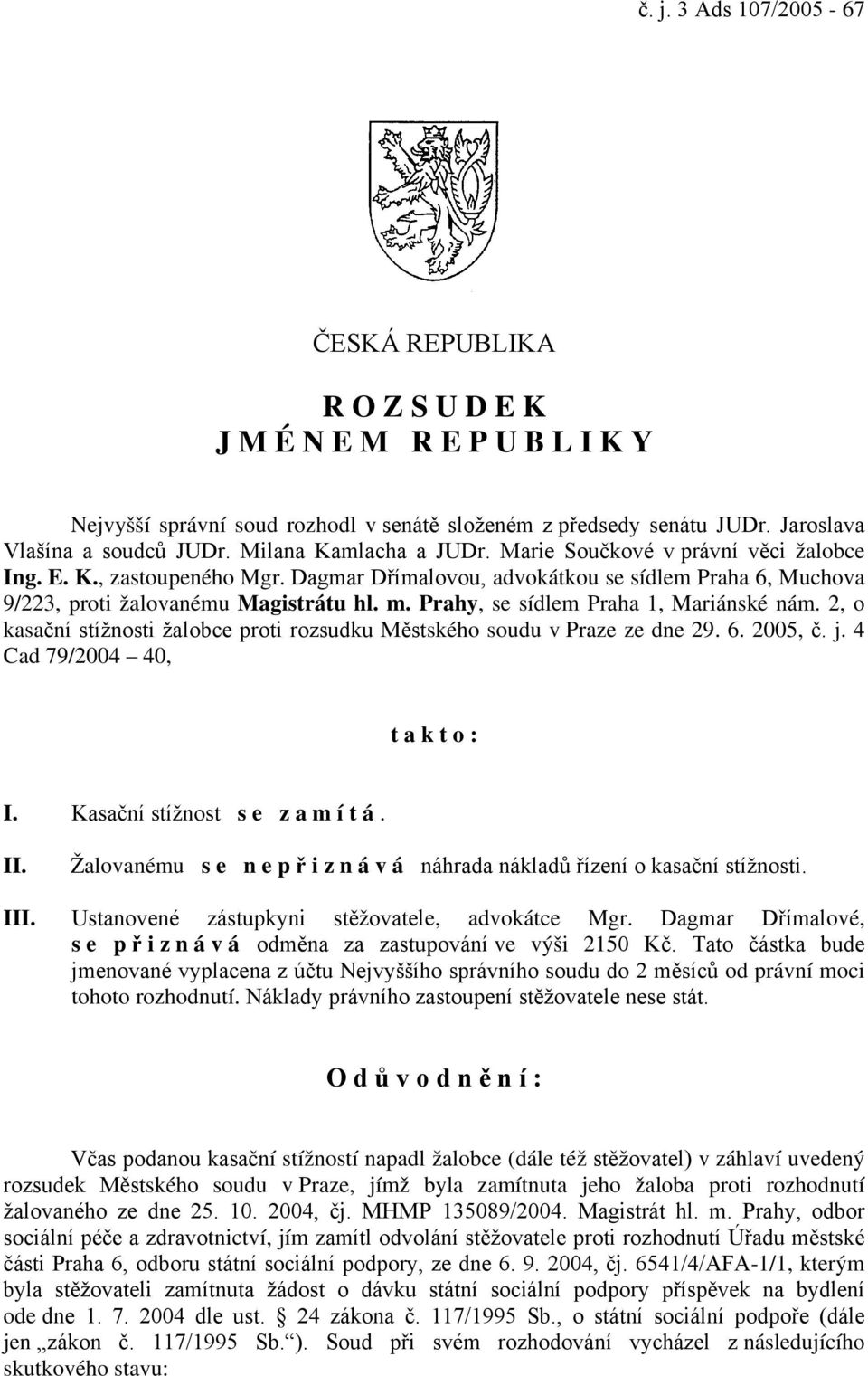 č. j. 3 Ads 107/2005 - 67

ČESKÁ REPUBLIKA

R O Z S U D E K
J M É N E M R E P U B L I K Y

Nejvyšší správní soud rozhodl v senátě složeném z předsedy senátu JUDr. Jaroslava Vlašína a soudců JUDr. Milana Kamlacha a JUDr. Marie Součkové v právní věci žalobce Ing. E. K., zastoupeného Mgr. Dagmar Dřímalovou, advokátkou se sídlem Praha 6, Muchova 9/223, proti žalovanému Magistrátu hl. m. Prahy, se sídlem Praha 1, Mariánské nám. 2, o kasační stížnosti žalobce proti rozsudku Městského soudu v Praze ze dne 29. 6. 2005, č. j. 4 Cad 79/2004 – 40,

t a k t o :

I. Kasační stížnost s e z a m í t á .

II. Žalovanému s e n e p ř i z n á v á náhrada nákladů řízení o kasační stížnosti.

III. Ustanovené zástupkyni stěžovatele, advokátce Mgr. Dagmar Dřímalové, s e p ř i z n á v á odměna za zastupování ve výši 2150 Kč. Tato částka bude jmenované vyplacena z účtu Nejvyššího správního soudu do 2 měsíců od právní moci tohoto rozhodnutí. Náklady právního zastoupení stěžovatele nese stát.

O d ů v o d n ě n í :

Včas podanou kasační stížností napadl žalobce (dále též stěžovatel) v záhlaví uvedený rozsudek Městského soudu v Praze, jímž byla zamítnuta jeho žaloba proti rozhodnutí žalovaného ze dne 25. 10. 2004, čj. MHMP 135089/2004. Magistrát hl. m. Prahy, odbor sociální péče a zdravotnictví, jím zamítl odvolání stěžovatele proti rozhodnutí Úřadu městské části Praha 6, odboru státní sociální podpory, ze dne 6. 9. 2004, čj. 6541/4/AFA-1/1, kterým byla stěžovateli zamítnuta žádost o dávku státní sociální podpory příspěvek na bydlení ode dne 1. 7. 2004 dle ust. § 24 zákona č. 117/1995 Sb., o státní sociální podpoře (dále jen „zákon č. 117/1995 Sb.“). Soud při svém rozhodování vycházel z následujícího skutkového stavu: